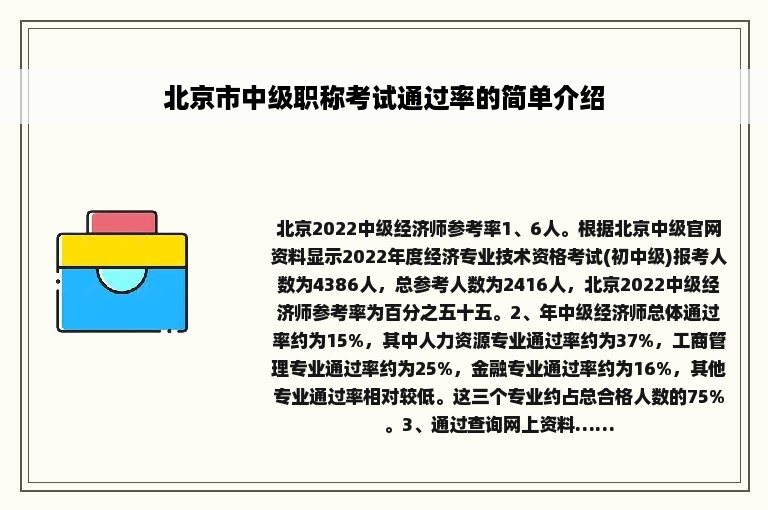 北京市中级职称考试通过率的简单介绍

北京2022中级经济师参考率1、6人。根据北京中级官网资料显示2022年度经济专业技术资格考试(初中级)报考人数为4386人，总参考人数为2416人，北京2022中级经济师参考率为百分之五十五。2、年中级经济师总体通过率约为15%，其中人力资源专业通过率约为37%，工商管理专业通过率约为25%，金融专业通过率约为16%，其他专业通过率相对较低。这三个专业约占总合格人数的75%。3、通过查询网上资料......